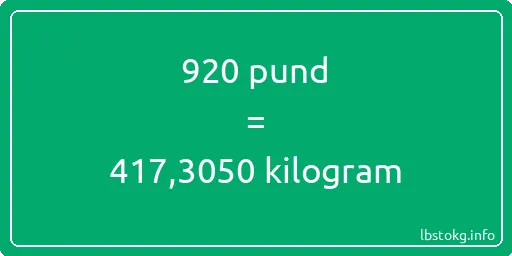 920 pund
=
417,3050 kilogram

lbstokg.info